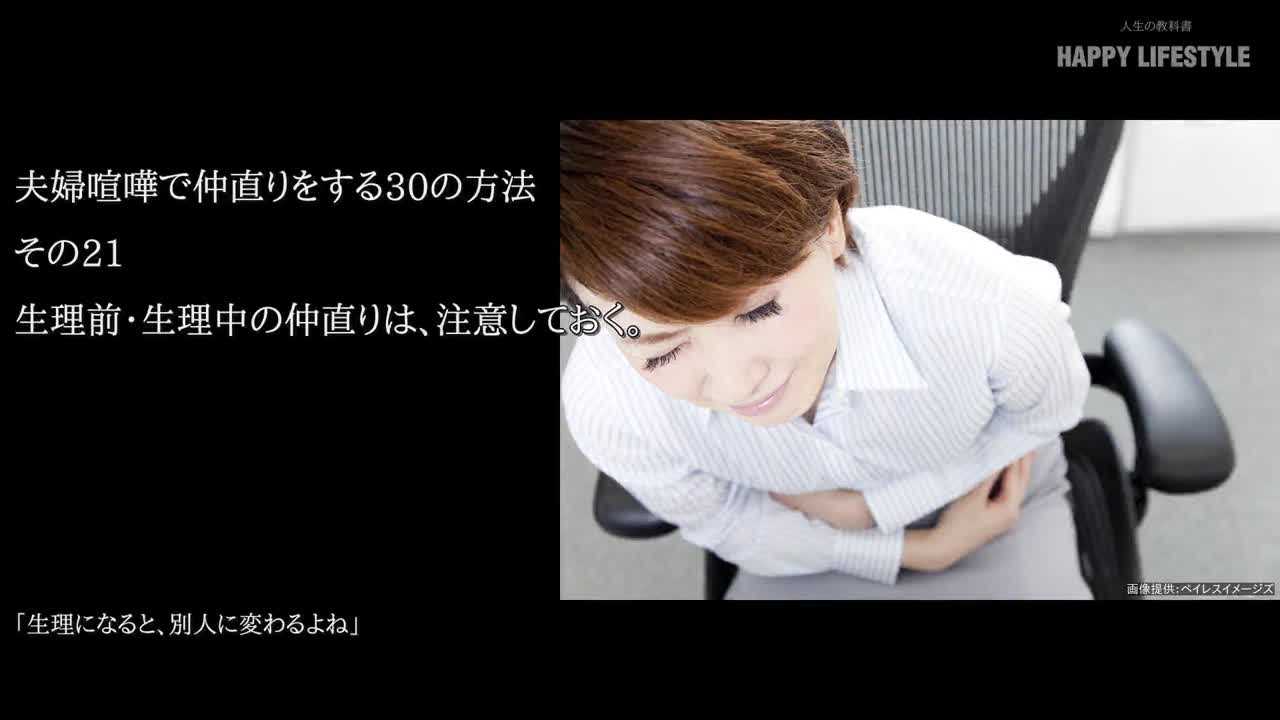 人生の教科書
HAPPY LIFESTYLE

夫婦喧嘩で仲直りをする30の方法
その21
生理前・生理中の仲直りは、注意しておく。

画像提供:ペイレスイメージズ

「生理になると、別人に変わるよね」